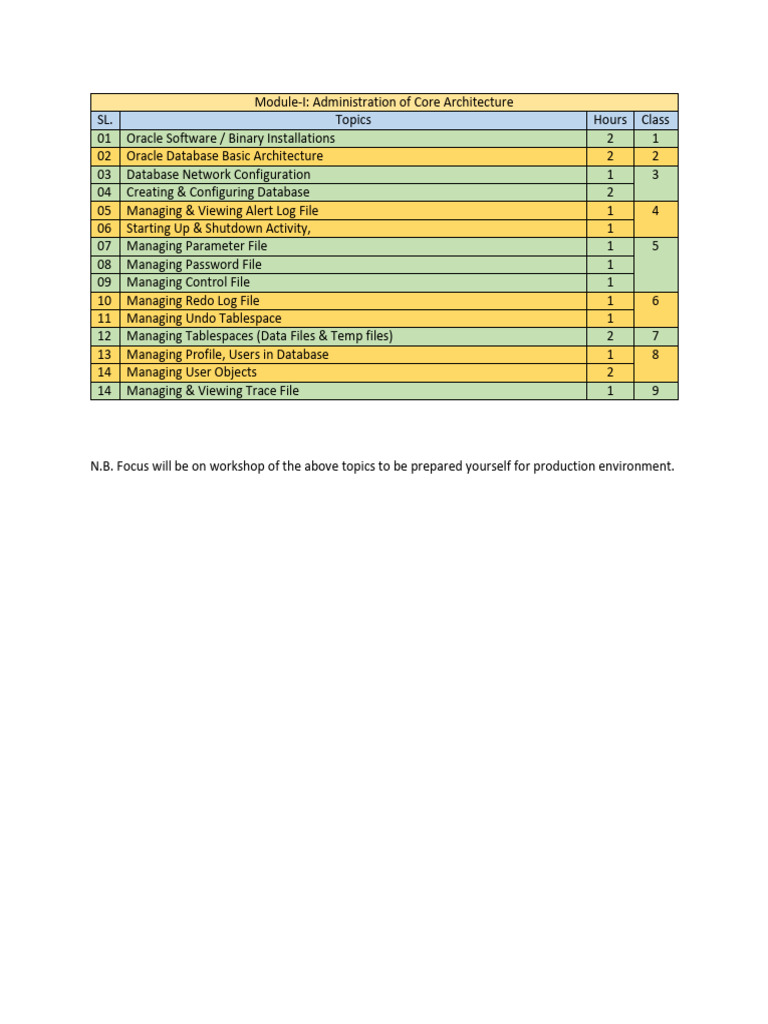 Module-I: Administration of Core Architecture

| SL. | Topics | Hours | Class |
|---|---|---|---|
| 01 | Oracle Software / Binary Installations | 2 | 1 |
| 02 | Oracle Database Basic Architecture | 2 | 2 |
| 03 | Database Network Configuration | 1 | 3 |
| 04 | Creating & Configuring Database | 2 | |
| 05 | Managing & Viewing Alert Log File | 1 | 4 |
| 06 | Starting Up & Shutdown Activity, | 1 | |
| 07 | Managing Parameter File | 1 | 5 |
| 08 | Managing Password File | 1 | |
| 09 | Managing Control File | 1 | |
| 10 | Managing Redo Log File | 1 | 6 |
| 11 | Managing Undo Tablespace | 1 | |
| 12 | Managing Tablespaces (Data Files & Temp files) | 2 | 7 |
| 13 | Managing Profile, Users in Database | 1 | 8 |
| 14 | Managing User Objects | 2 | |
| 14 | Managing & Viewing Trace File | 1 | 9 |

N.B. Focus will be on workshop of the above topics to be prepared yourself for production environment.